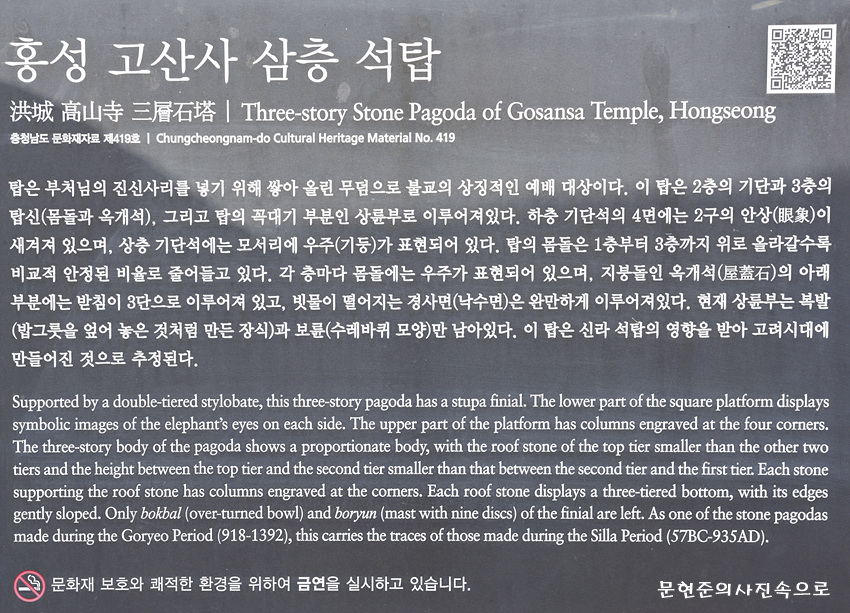 홍성 고산사 삼층 석탑

洪城 高山寺 三層石塔 | Three-story Stone Pagoda of Gosansa Temple, Hongseong

충청남도 문화재자료 제419호 | Chungcheongnam-do Cultural Heritage Material No. 419

탑은 부처님의 진신사리를 넣기 위해 쌓아 올린 무덤으로 불교의 상징적인 예배 대상이다. 이 탑은 2층의 기단과 3층의 탑신(몸돌과 옥개석), 그리고 탑의 꼭대기 부분인 상륜부로 이루어져있다. 하층 기단석의 4면에는 2구의 안상(眼象)이 새겨져 있으며, 상층 기단석에는 모서리에 우주(기둥)가 표현되어 있다. 탑의 몸돌은 1층부터 3층까지 위로 올라갈수록 비교적 안정된 비율로 줄어들고 있다. 각 층마다 몸돌에는 우주가 표현되어 있으며, 지붕돌인 옥개석(屋蓋石)의 아래 부분에는 받침이 3단으로 이루어져 있고, 빗물이 떨어지는 경사면(낙수면)은 완만하게 이루어져있다. 현재 상륜부는 복발(밥그릇을 엎어 놓은 것처럼 만든 장식)과 보륜(수레바퀴 모양)만 남아있다. 이 탑은 신라 석탑의 영향을 받아 고려시대에 만들어진 것으로 추정된다.

Supported by a double-tiered stylobate, this three-story pagoda has a stupa finial. The lower part of the square platform displays symbolic images of the elephant's eyes on each side. The upper part of the platform has columns engraved at the four corners. The three-story body of the pagoda shows a proportionate body, with the roof stone of the top tier smaller than the other two tiers and the height between the top tier and the second tier smaller than that between the second tier and the first tier. Each stone supporting the roof stone has columns engraved at the corners. Each roof stone displays a three-tiered bottom, with its edges gently sloped. Only bokbal (over-turned bowl) and boryun (mast with nine discs) of the finial are left. As one of the stone pagodas made during the Goryeo Period (918-1392), this carries the traces of those made during the Silla Period (57BC-935AD).

문화재 보호와 쾌적한 환경을 위하여 금연을 실시하고 있습니다.

문현준의사진속으로